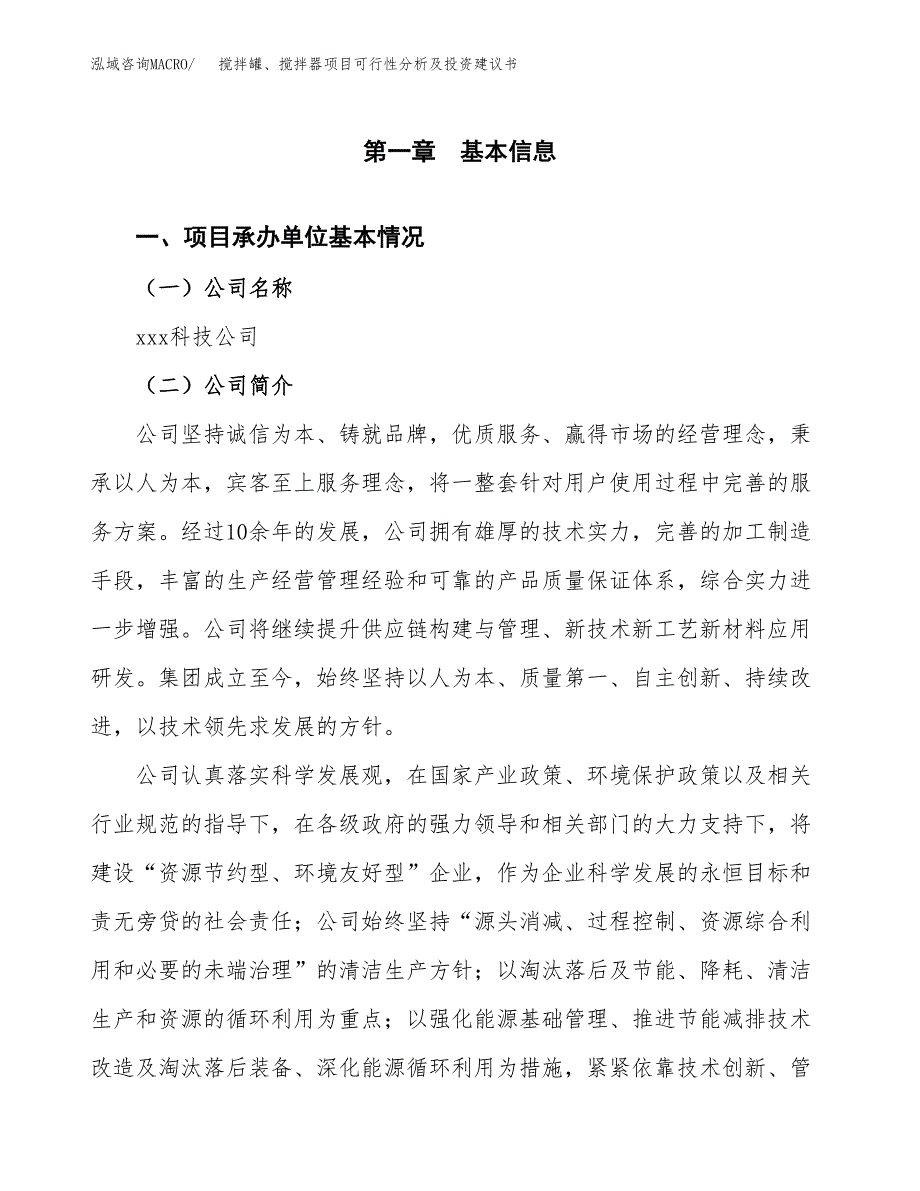 泓域咨询MACRO/　　搅拌罐、搅拌器项目可行性分析及投资建议书

第一章　基本信息

一、项目承办单位基本情况

（一）公司名称

xxx科技公司

（二）公司简介

公司坚持诚信为本、铸就品牌，优质服务、赢得市场的经营理念，秉承以人为本，宾客至上服务理念，将一整套针对用户使用过程中完善的服务方案。经过10余年的发展，公司拥有雄厚的技术实力，完善的加工制造手段，丰富的生产经营管理经验和可靠的产品质量保证体系，综合实力进一步增强。公司将继续提升供应链构建与管理、新技术新工艺新材料应用研发。集团成立至今，始终坚持以人为本、质量第一、自主创新、持续改进，以技术领先求发展的方针。

公司认真落实科学发展观，在国家产业政策、环境保护政策以及相关行业规范的指导下，在各级政府的强力领导和相关部门的大力支持下，将建设“资源节约型、环境友好型”企业，作为企业科学发展的永恒目标和责无旁贷的社会责任；公司始终坚持“源头消减、过程控制、资源综合利用和必要的未端治理”的清洁生产方针；以淘汰落后及节能、降耗、清洁生产和资源的循环利用为重点；以强化能源基础管理、推进节能减排技术改造及淘汰落后装备、深化能源循环利用为措施，紧紧依靠技术创新、管